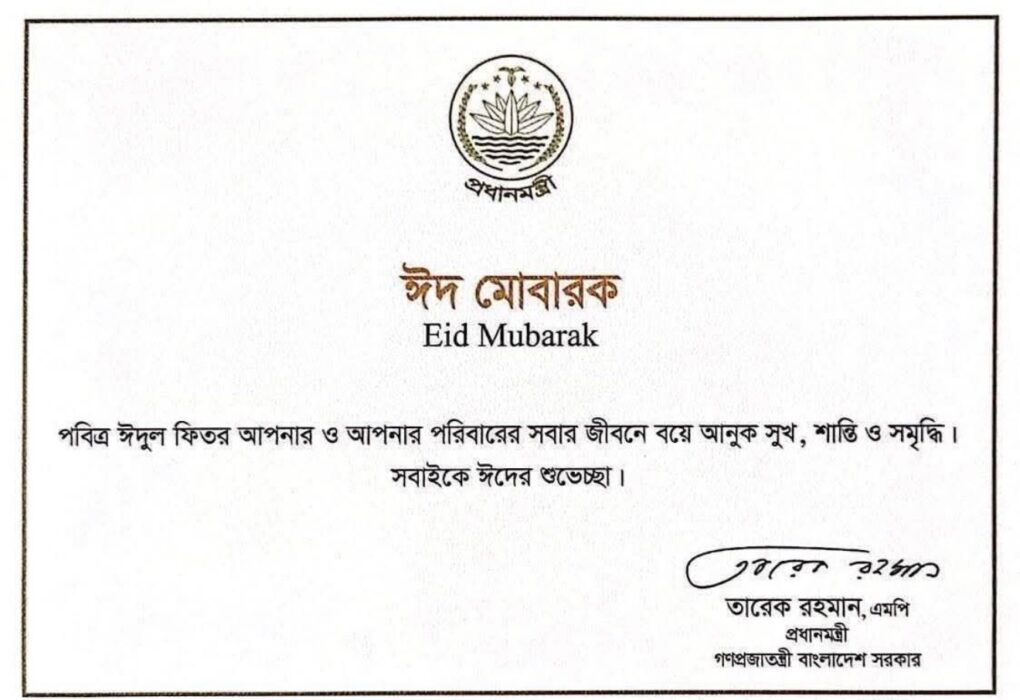 প্রধানমন্ত্রী

ঈদ মোবারক
Eid Mubarak

পবিত্র ঈদুল ফিতর আপনার ও আপনার পরিবারের সবার জীবনে বয়ে আনুক সুখ, শান্তি ও সমৃদ্ধি।
সবাইকে ঈদের শুভেচ্ছা।

তারেক রহমান

তারেক রহমান, এমপি
প্রধানমন্ত্রী
গণপ্রজাতন্ত্রী বাংলাদেশ সরকার